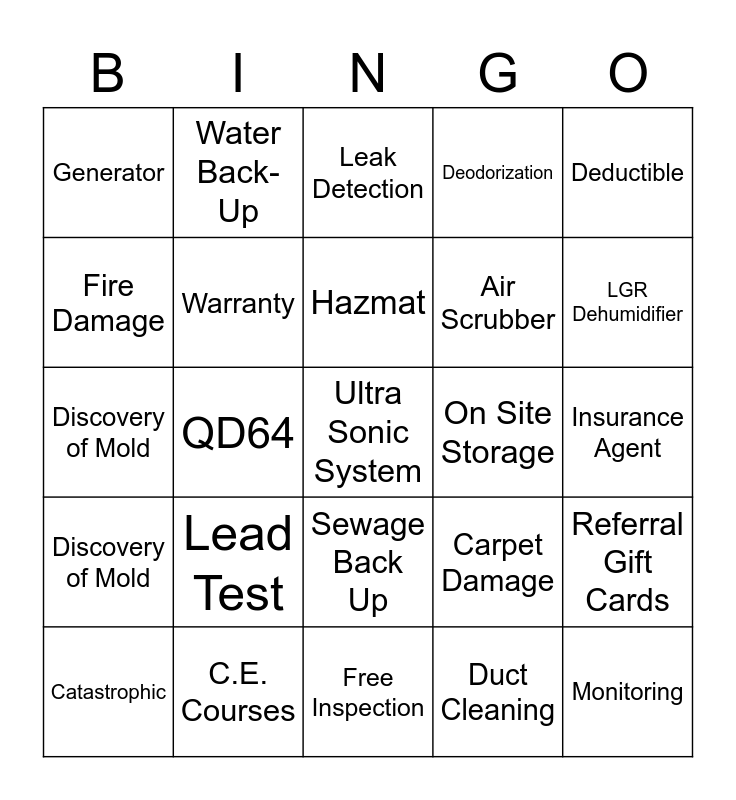 | B | I | N | G | O |
|---|---|---|---|---|
| Generator | Water Back-Up | Leak Detection | Deodorization | Deductible |
| Fire Damage | Warranty | Hazmat | Air Scrubber | LGR Dehumidifier |
| Discovery of Mold | QD64 | Ultra Sonic System | On Site Storage | Insurance Agent |
| Discovery of Mold | Lead Test | Sewage Back Up | Carpet Damage | Referral Gift Cards |
| Catastrophic | C.E. Courses | Free Inspection | Duct Cleaning | Monitoring |